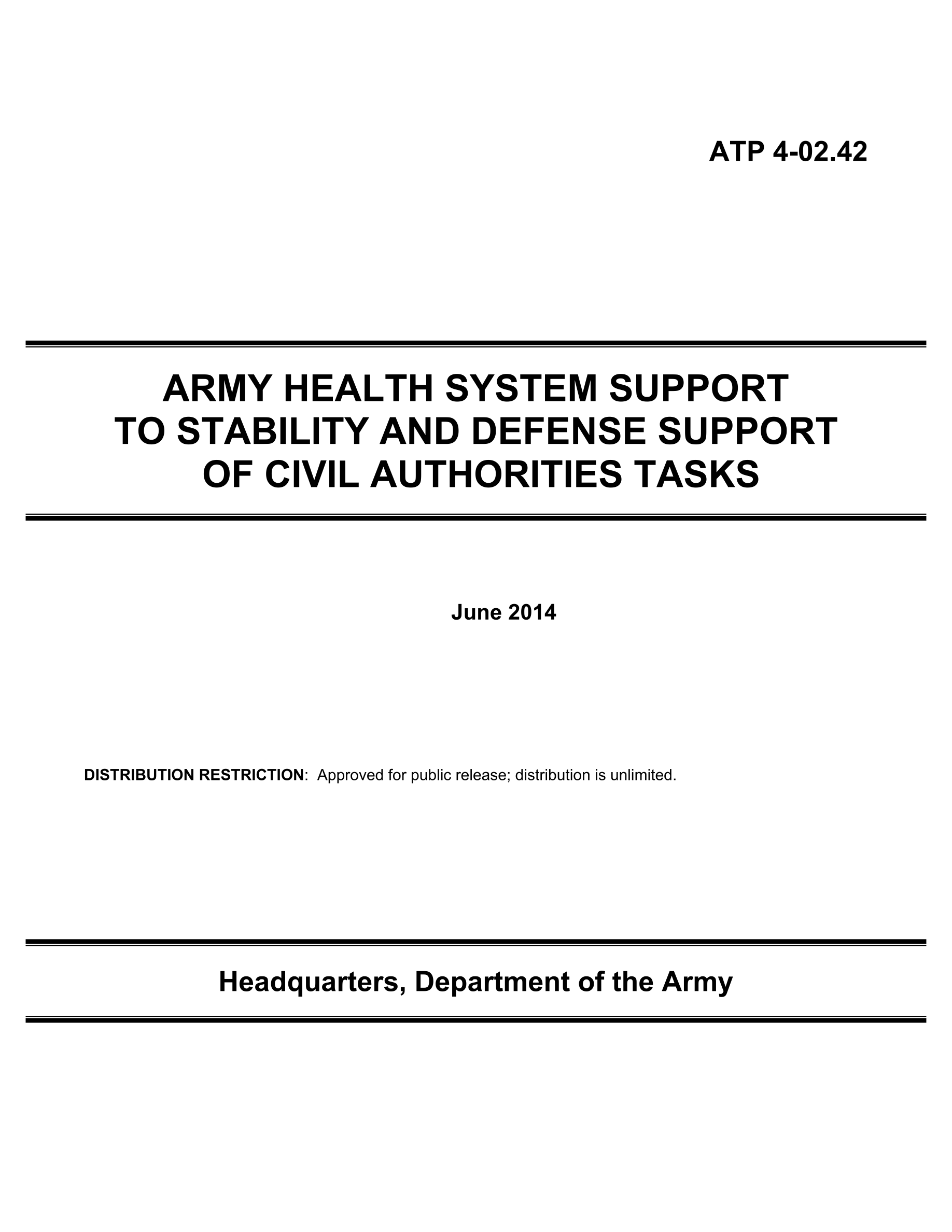 ATP 4-02.42

ARMY HEALTH SYSTEM SUPPORT TO STABILITY AND DEFENSE SUPPORT OF CIVIL AUTHORITIES TASKS

June 2014

DISTRIBUTION RESTRICTION: Approved for public release; distribution is unlimited.

Headquarters, Department of the Army